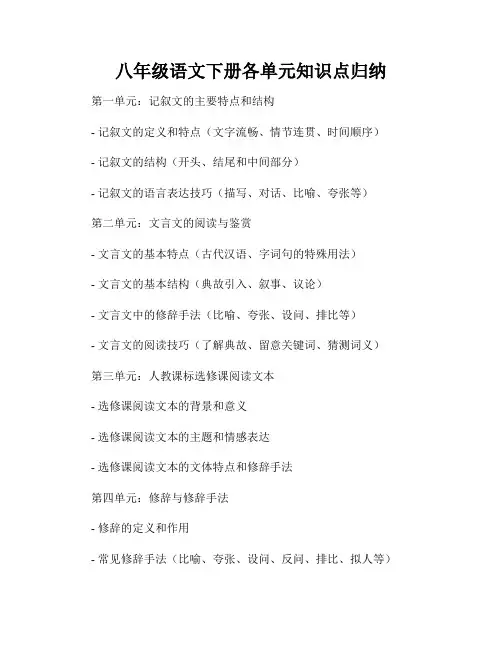 八年级语文下册各单元知识点归纳

第一单元：记叙文的主要特点和结构

- 记叙文的定义和特点（文字流畅、情节连贯、时间顺序）

- 记叙文的结构（开头、结尾和中间部分）

- 记叙文的语言表达技巧（描写、对话、比喻、夸张等）

第二单元：文言文的阅读与鉴赏

- 文言文的基本特点（古代汉语、字词句的特殊用法）

- 文言文的基本结构（典故引入、叙事、议论）

- 文言文中的修辞手法（比喻、夸张、设问、排比等）

- 文言文的阅读技巧（了解典故、留意关键词、猜测词义）

第三单元：人教课标选修课阅读文本

- 选修课阅读文本的背景和意义

- 选修课阅读文本的主题和情感表达

- 选修课阅读文本的文体特点和修辞手法

第四单元：修辞与修辞手法

- 修辞的定义和作用

- 常见修辞手法（比喻、夸张、设问、反问、排比、拟人等）